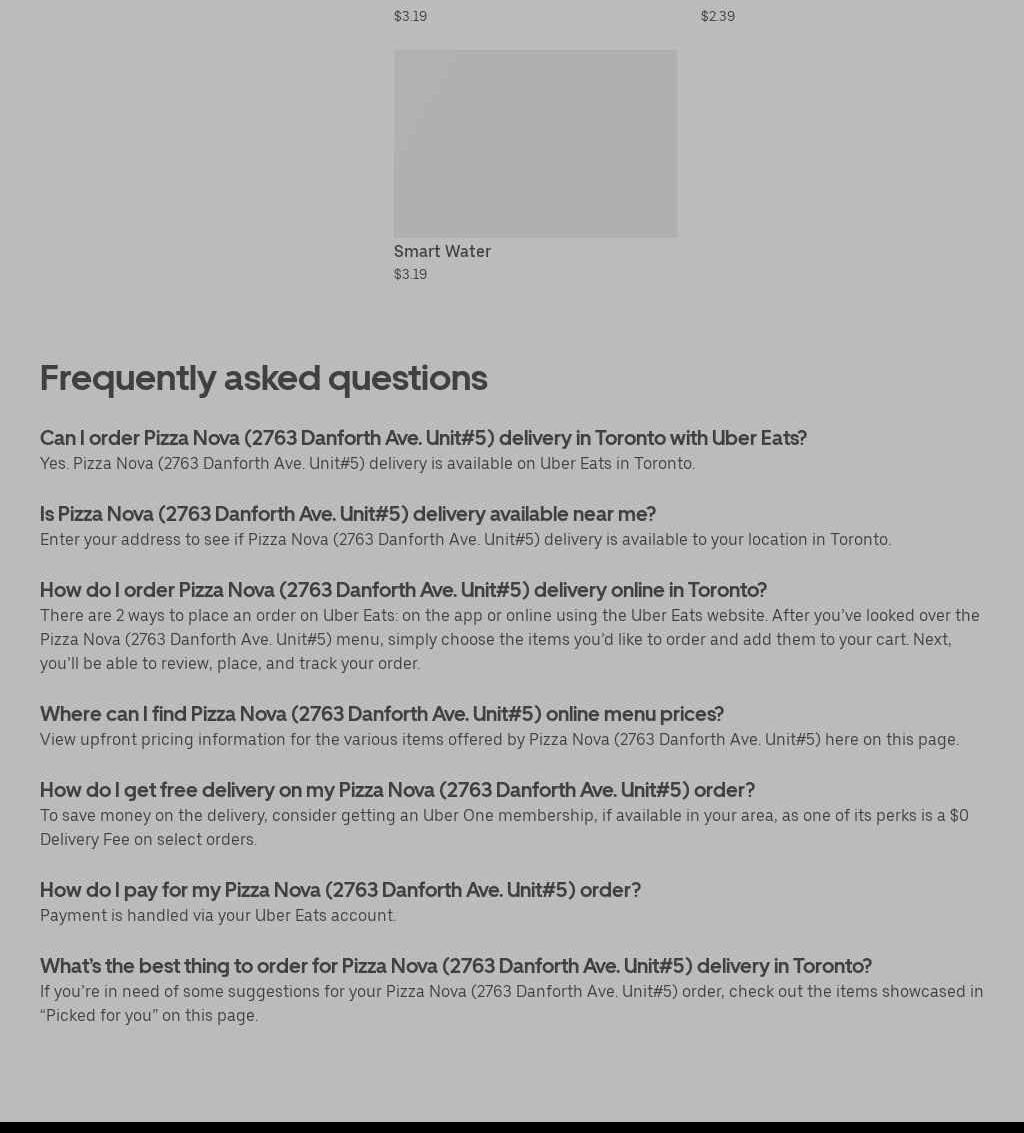 $3.19

$2.39

Smart Water
$3.19

Frequently asked questions

Can I order Pizza Nova (2763 Danforth Ave. Unit#5) delivery in Toronto with Uber Eats?
Yes. Pizza Nova (2763 Danforth Ave. Unit#5) delivery is available on Uber Eats in Toronto.

Is Pizza Nova (2763 Danforth Ave. Unit#5) delivery available near me?
Enter your address to see if Pizza Nova (2763 Danforth Ave. Unit#5) delivery is available to your location in Toronto.

How do I order Pizza Nova (2763 Danforth Ave. Unit#5) delivery online in Toronto?
There are 2 ways to place an order on Uber Eats: on the app or online using the Uber Eats website. After you've looked over the Pizza Nova (2763 Danforth Ave. Unit#5) menu, simply choose the items you'd like to order and add them to your cart. Next, you'll be able to review, place, and track your order.

Where can I find Pizza Nova (2763 Danforth Ave. Unit#5) online menu prices?
View upfront pricing information for the various items offered by Pizza Nova (2763 Danforth Ave. Unit#5) here on this page.

How do I get free delivery on my Pizza Nova (2763 Danforth Ave. Unit#5) order?
To save money on the delivery, consider getting an Uber One membership, if available in your area, as one of its perks is a $0 Delivery Fee on select orders.

How do I pay for my Pizza Nova (2763 Danforth Ave. Unit#5) order?
Payment is handled via your Uber Eats account.

What's the best thing to order for Pizza Nova (2763 Danforth Ave. Unit#5) delivery in Toronto?
If you're in need of some suggestions for your Pizza Nova (2763 Danforth Ave. Unit#5) order, check out the items showcased in "Picked for you" on this page.